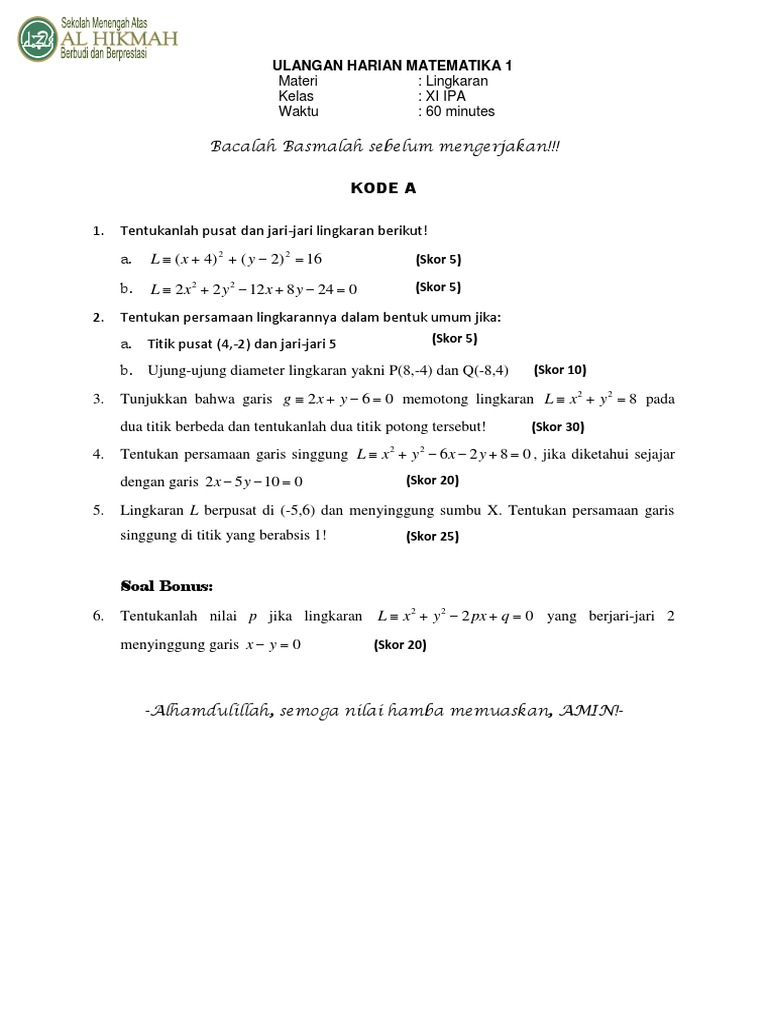 Sekolah Menengah Atas
AL HIKMAH
Berbudi dan Berprestasi

ULANGAN HARIAN MATEMATIKA 1
Materi : Lingkaran
Kelas : XI IPA
Waktu : 60 minutes

Bacalah Basmalah sebelum mengerjakan!!!

KODE A

1. Tentukanlah pusat dan jari-jari lingkaran berikut!
a. $L \equiv (x+4)^2 + (y-2)^2 = 16$ (Skor 5)
b. $L \equiv 2x^2 + 2y^2 - 12x + 8y - 24 = 0$ (Skor 5)

2. Tentukan persamaan lingkarannya dalam bentuk umum jika:
a. Titik pusat (4,-2) dan jari-jari 5 (Skor 5)
b. Ujung-ujung diameter lingkaran yakni P(8,-4) dan Q(-8,4) (Skor 10)

3. Tunjukkan bahwa garis $g \equiv 2x + y - 6 = 0$ memotong lingkaran $L \equiv x^2 + y^2 = 8$ pada dua titik berbeda dan tentukanlah dua titik potong tersebut! (Skor 30)

4. Tentukan persamaan garis singgung $L \equiv x^2 + y^2 - 6x - 2y + 8 = 0$, jika diketahui sejajar dengan garis $2x - 5y - 10 = 0$ (Skor 20)

5. Lingkaran $L$ berpusat di (-5,6) dan menyinggung sumbu X. Tentukan persamaan garis singgung di titik yang berabsis 1! (Skor 25)

Soal Bonus:

6. Tentukanlah nilai $p$ jika lingkaran $L \equiv x^2 + y^2 - 2px + q = 0$ yang berjari-jari 2 menyinggung garis $x - y = 0$ (Skor 20)

-Alhamdulillah, semoga nilai hamba memuaskan, AMIN!-